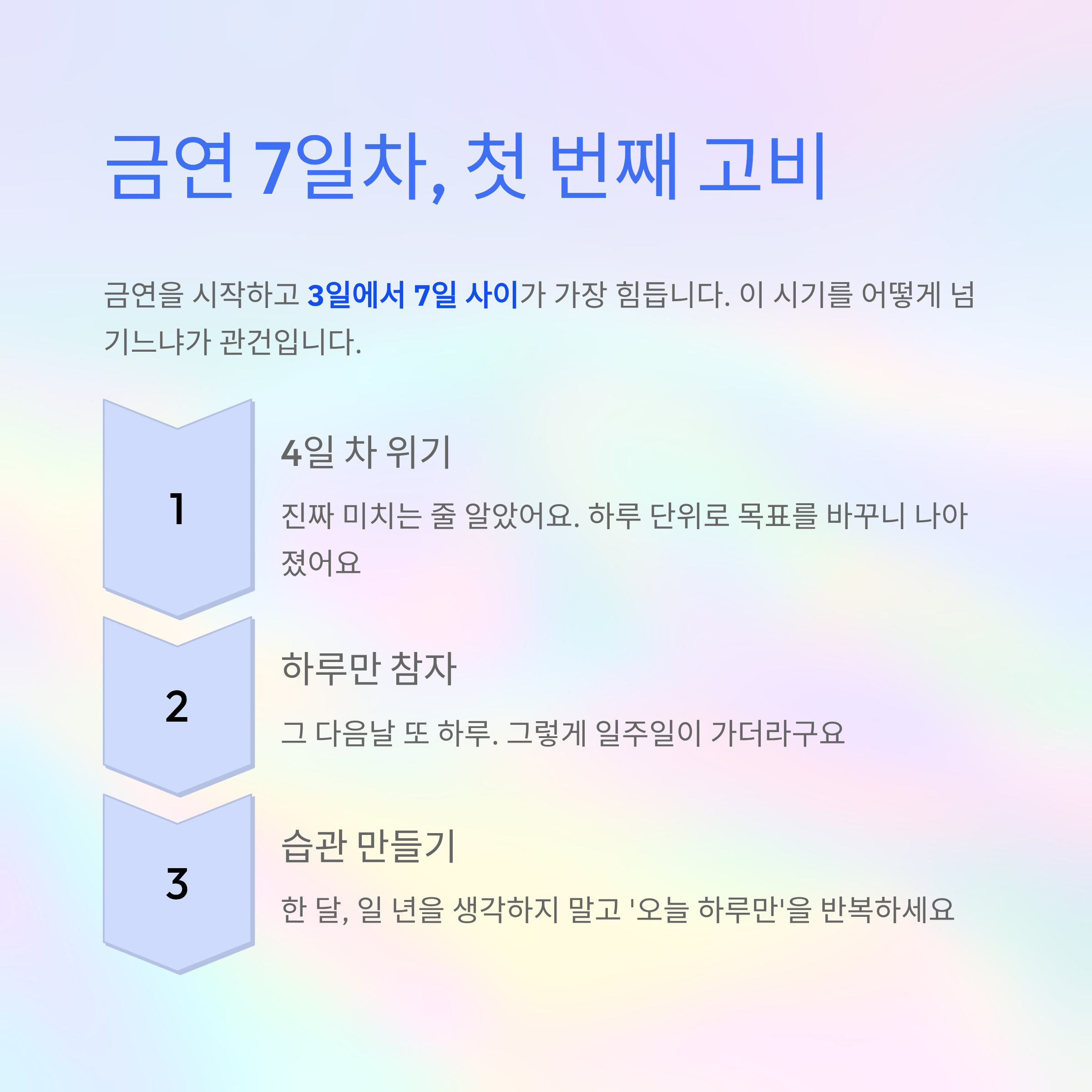 금연 7일차, 첫 번째 고비

금연을 시작하고 3일에서 7일 사이가 가장 힘듭니다. 이 시기를 어떻게 넘기느냐가 관건입니다.

1

4일 차 위기

진짜 미치는 줄 알았어요. 하루 단위로 목표를 바꾸니 나아졌어요

2

하루만 참자

그 다음날 또 하루. 그렇게 일주일이 가더라구요

3

습관 만들기

한 달, 일 년을 생각하지 말고 '오늘 하루만'을 반복하세요